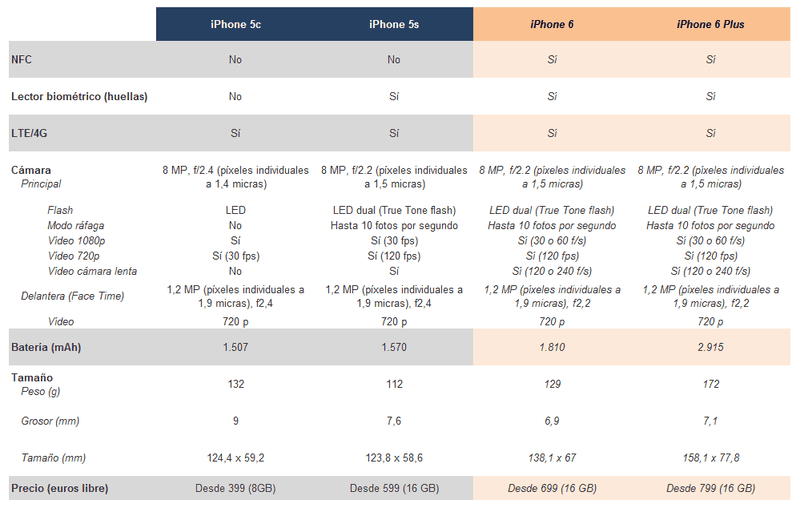 |  | iPhone 5c | iPhone 5s | iPhone 6 | iPhone 6 Plus |
|---|---|---|---|---|
| NFC | No | No | Sí | Sí |
| Lector biométrico (huellas) | No | Sí | Sí | Sí |
| LTE/4G | Sí | Sí | Sí | Sí |
| Cámara Principal | 8 MP, f/2.4 (píxeles individuales a 1,4 micras) | 8 MP, f/2.2 (píxeles individuales a 1,5 micras) | 8 MP, f/2.2 (píxeles individuales a 1,5 micras) | 8 MP, f/2.2 (píxeles individuales a 1,5 micras) |
| Flash | LED | LED dual (True Tone flash) | LED dual (True Tone flash) | LED dual (True Tone flash) |
| Modo ráfaga | No | Hasta 10 fotos por segundo | Hasta 10 fotos por segundo | Hasta 10 fotos por segundo |
| Video 1080p | Sí | Sí (30 fps) | Sí (30 o 60 f/s) | Sí (30 o 60 f/s) |
| Video 720p | Sí (30 fps) | Sí (120 fps) | Sí (120 fps) | Sí (120 fps) |
| Video cámara lenta | No | Sí | Sí (120 o 240 f/s) | Sí (120 o 240 f/s) |
| Delantera (Face Time) | 1,2 MP (píxeles individuales a 1,9 micras), f2,4 | 1,2 MP (píxeles individuales a 1,9 micras), f2,4 | 1,2 MP (píxeles individuales a 1,9 micras), f2,2 | 1,2 MP (píxeles individuales a 1,9 micras), f2,2 |
| Video | 720 p | 720 p | 720 p | 720 p |
| Batería (mAh) | 1.507 | 1.570 | 1.810 | 2.915 |
| Tamaño Peso (g) | 132 | 112 | 129 | 172 |
| Grosor (mm) | 9 | 7,6 | 6,9 | 7,1 |
| Tamaño (mm) | 124,4 x 59,2 | 123,8 x 58,6 | 138,1 x 67 | 158,1 x 77,8 |
| Precio (euros libre) | Desde 399 (8GB) | Desde 599 (16 GB) | Desde 699 (16 GB) | Desde 799 (16 GB) |